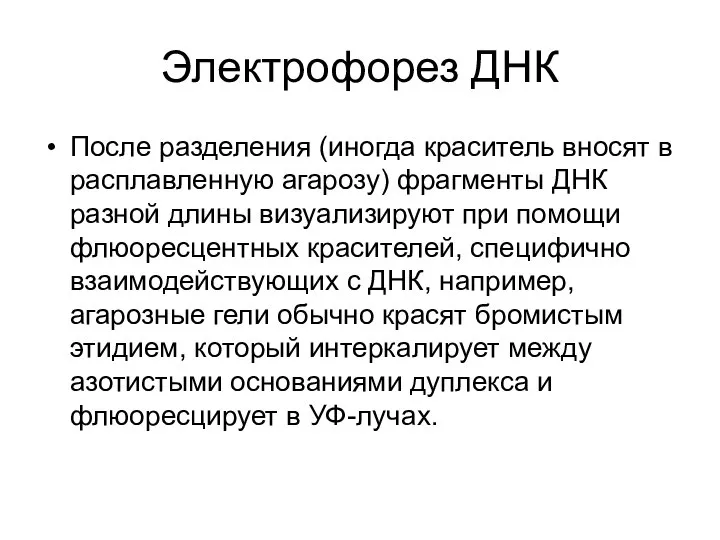 Электрофорез ДНК

• После разделения (иногда краситель вносят в расплавленную агарозу) фрагменты ДНК разной длины визуализируют при помощи флюоресцентных красителей, специфично взаимодействующих с ДНК, например, агарозные гели обычно красят бромистым этидием, который интеркалирует между азотистыми основаниями дуплекса и флюоресцирует в УФ-лучах.